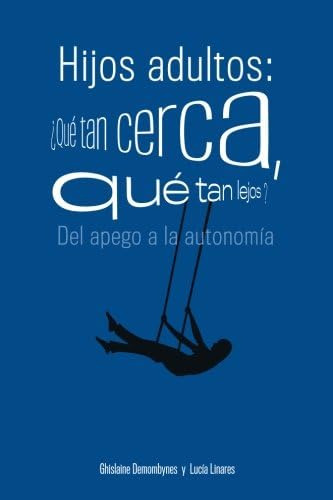 Hijos adultos:
¿Qué tan cerca, qué tan lejos?
Del apego a la autonomía

Ghislaine Demombynes y Lucía Linares